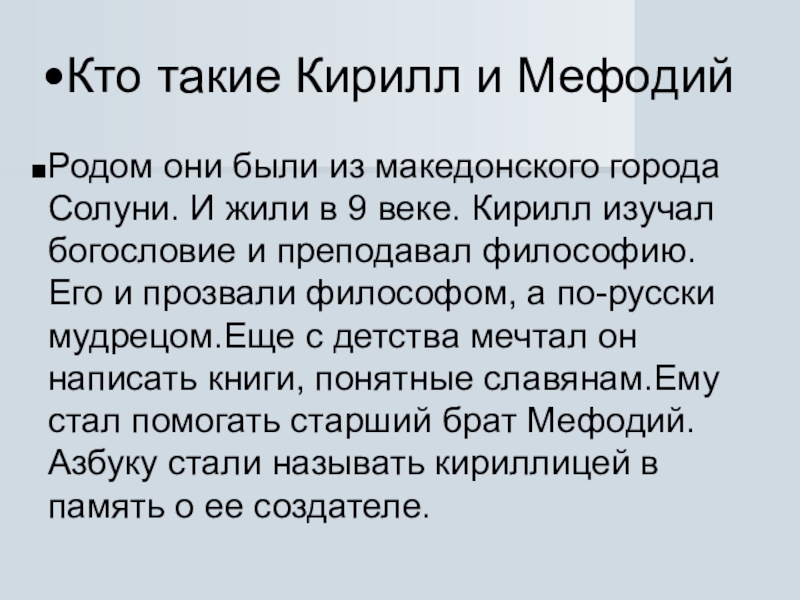 • Кто такие Кирилл и Мефодий

• Родом они были из македонского города Солуни. И жили в 9 веке. Кирилл изучал богословие и преподавал философию. Его и прозвали философом, а по-русски мудрецом.Еще с детства мечтал он написать книги, понятные славянам.Ему стал помогать старший брат Мефодий. Азбуку стали называть кириллицей в память о ее создателе.